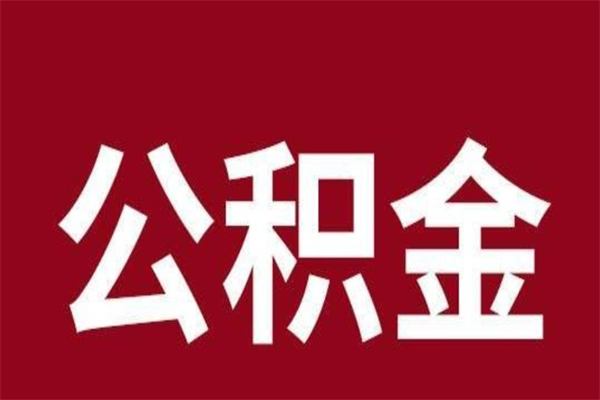 公积金